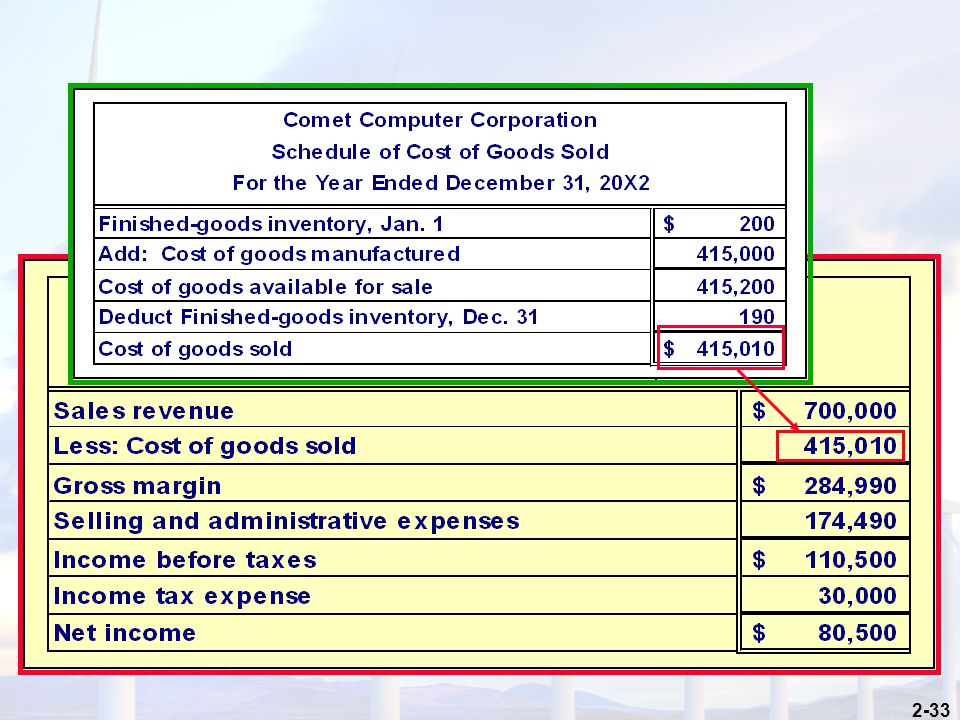 Comet Computer Corporation
Schedule of Cost of Goods Sold
For the Year Ended December 31, 20X2

| | |
|---|---|
| Finished-goods inventory, Jan. 1 | $ 200 |
| Add: Cost of goods manufactured | 415,000 |
| Cost of goods available for sale | 415,200 |
| Deduct Finished-goods inventory, Dec. 31 | 190 |
| Cost of goods sold | $ 415,010 |

| | |
|---|---|
| Sales revenue | $ 700,000 |
| Less: Cost of goods sold | 415,010 |
| Gross margin | $ 284,990 |
| Selling and administrative expenses | 174,490 |
| Income before taxes | $ 110,500 |
| Income tax expense | 30,000 |
| Net income | $ 80,500 |

2-33